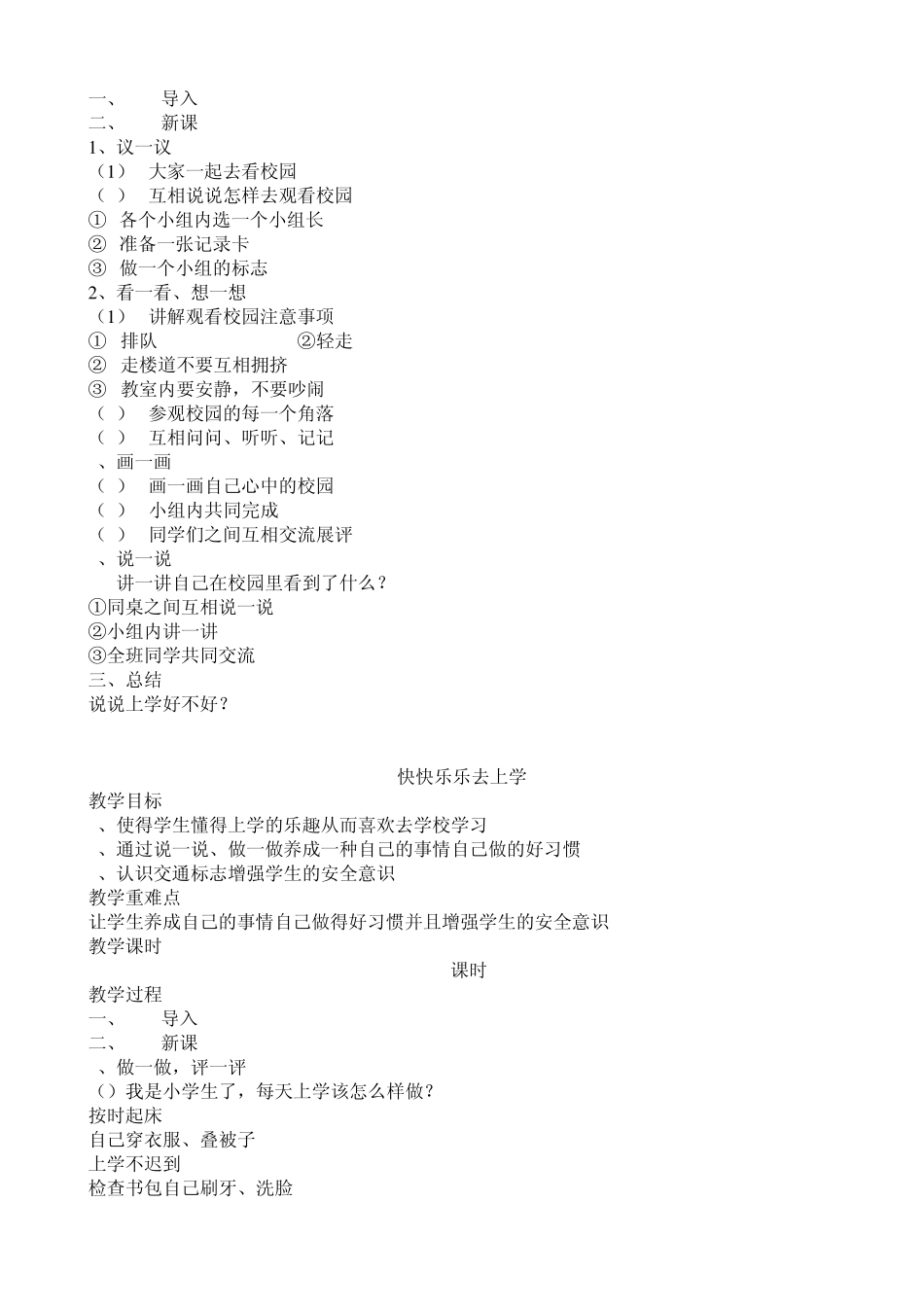 一、　导入
二、　新课
1、议一议
（1）　大家一起去看校园
（ ）　互相说说怎样去观看校园
①　各个小组内选一个小组长
②　准备一张记录卡
③　做一个小组的标志
2、看一看、想一想
（1）　讲解观看校园注意事项
①　排队　　　　　②轻走
②　走楼道不要互相拥挤
③　教室内要安静，不要吵闹
（ ）　参观校园的每一个角落
（ ）　互相问问、听听、记记
、画一画
（ ）　画一画自己心中的校园
（ ）　小组内共同完成
（ ）　同学们之间互相交流展评
、说一说
讲一讲自己在校园里看到了什么？
①同桌之间互相说一说
②小组内讲一讲
③全班同学共同交流
三、总结
说说上学好不好？

快快乐乐去上学
教学目标
、使得学生懂得上学的乐趣从而喜欢去学校学习
、通过说一说、做一做养成一种自己的事情自己做的好习惯
、认识交通标志增强学生的安全意识
教学重难点
让学生养成自己的事情自己做得好习惯并且增强学生的安全意识
教学课时
课时
教学过程
一、　导入
二、　新课
、做一做，评一评
（）我是小学生了，每天上学该怎么样做？
按时起床
自己穿衣服、叠被子
上学不迟到
检查书包自己刷牙、洗脸